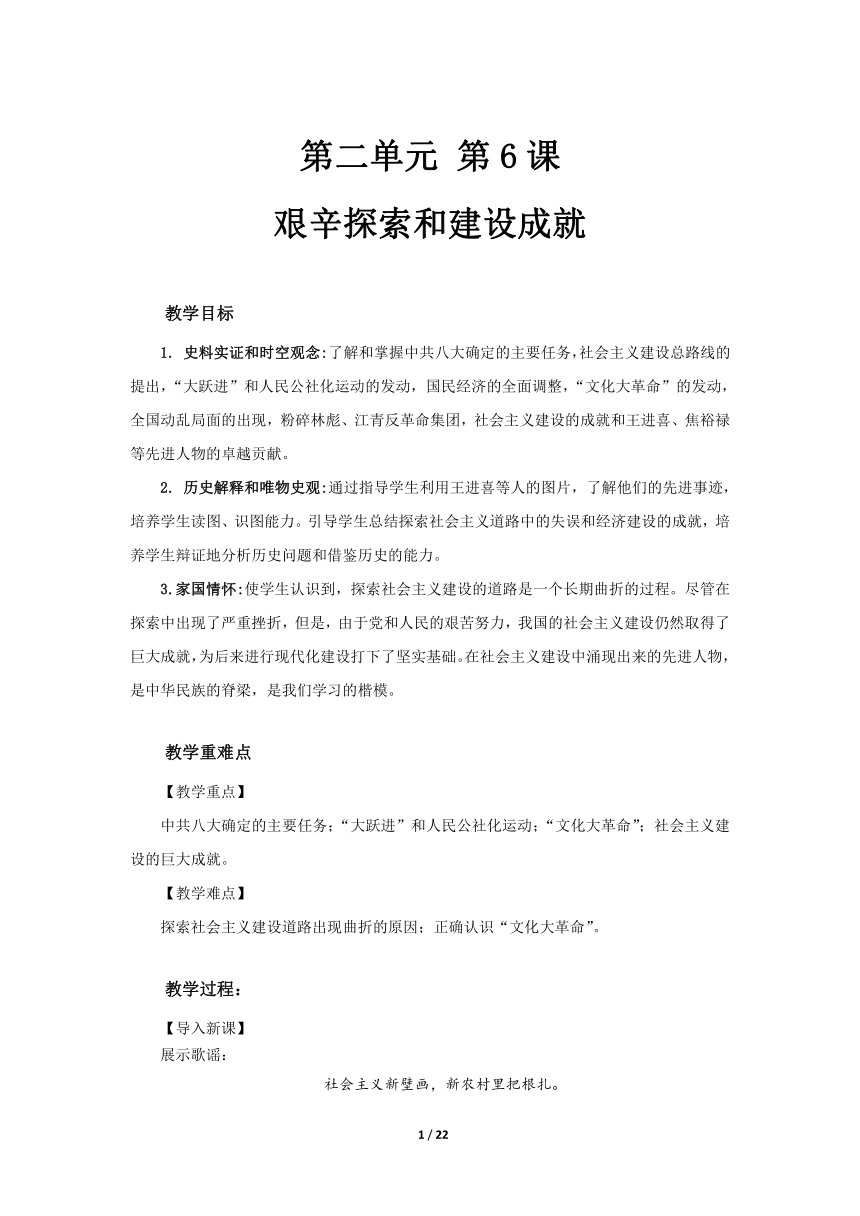 第二单元 第6课

艰辛探索和建设成就

教学目标

1. 史料实证和时空观念:了解和掌握中共八大确定的主要任务,社会主义建设总路线的提出,“大跃进”和人民公社化运动的发动,国民经济的全面调整,“文化大革命”的发动,全国动乱局面的出现,粉碎林彪、江青反革命集团,社会主义建设的成就和王进喜、焦裕禄等先进人物的卓越贡献。

2. 历史解释和唯物史观:通过指导学生利用王进喜等人的图片,了解他们的先进事迹,培养学生读图、识图能力。引导学生总结探索社会主义道路中的失误和经济建设的成就,培养学生辩证地分析历史问题和借鉴历史的能力。

3.家国情怀:使学生认识到,探索社会主义建设的道路是一个长期曲折的过程。尽管在探索中出现了严重挫折,但是,由于党和人民的艰苦努力,我国的社会主义建设仍然取得了巨大成就,为后来进行现代化建设打下了坚实基础。在社会主义建设中涌现出来的先进人物,是中华民族的脊梁,是我们学习的楷模。

教学重难点

【教学重点】

中共八大确定的主要任务;“大跃进”和人民公社化运动;“文化大革命”;社会主义建设的巨大成就。

【教学难点】

探索社会主义建设道路出现曲折的原因;正确认识“文化大革命”。

教学过程:

【导入新课】

展示歌谣:

社会主义新壁画,新农村里把根扎。

1 / 22